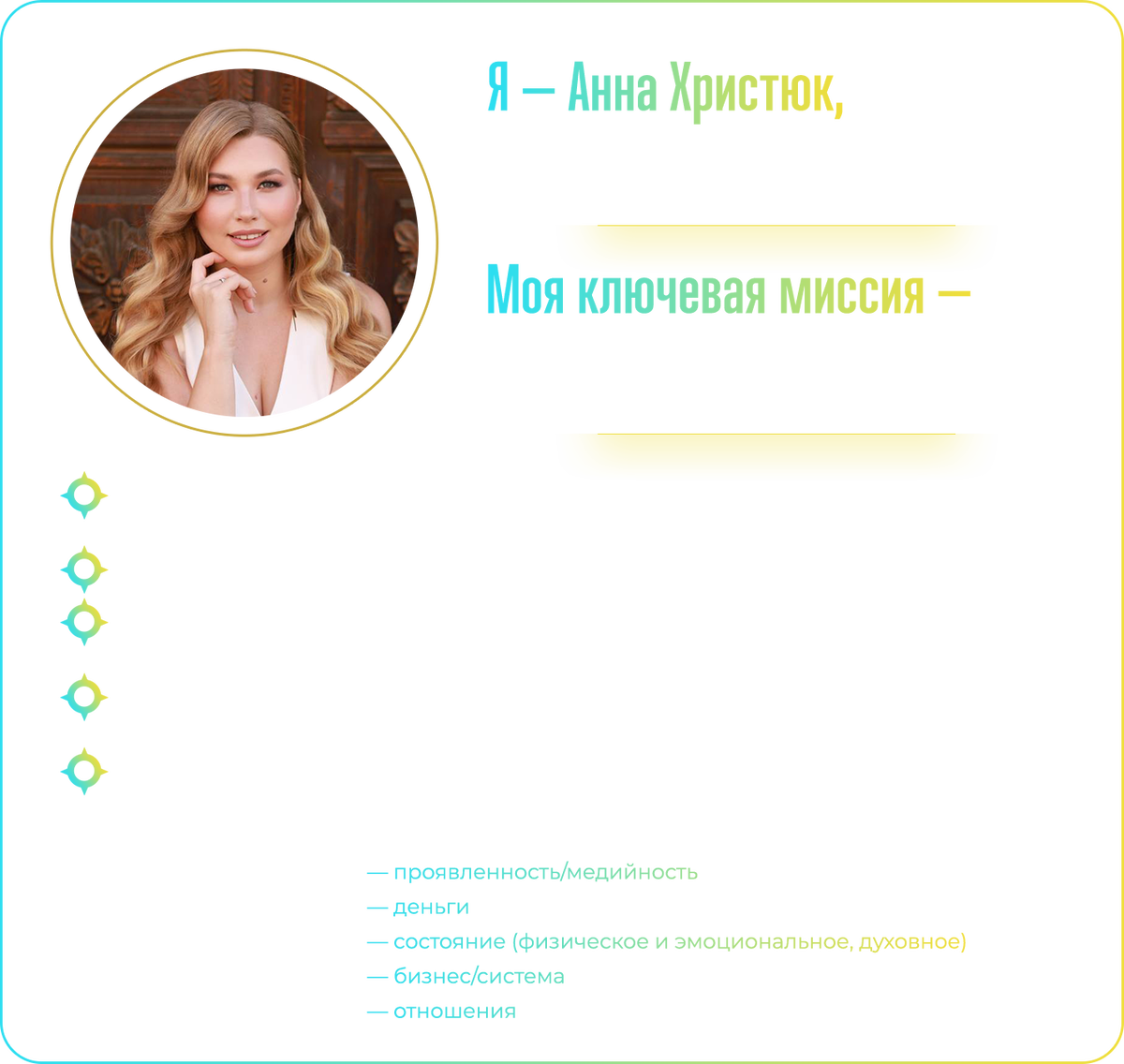 Я — Анна Христюк,

Моя ключевая миссия —

— проявленность/медийность
— деньги
— состояние (физическое и эмоциональное, духовное)
— бизнес/система
— отношения